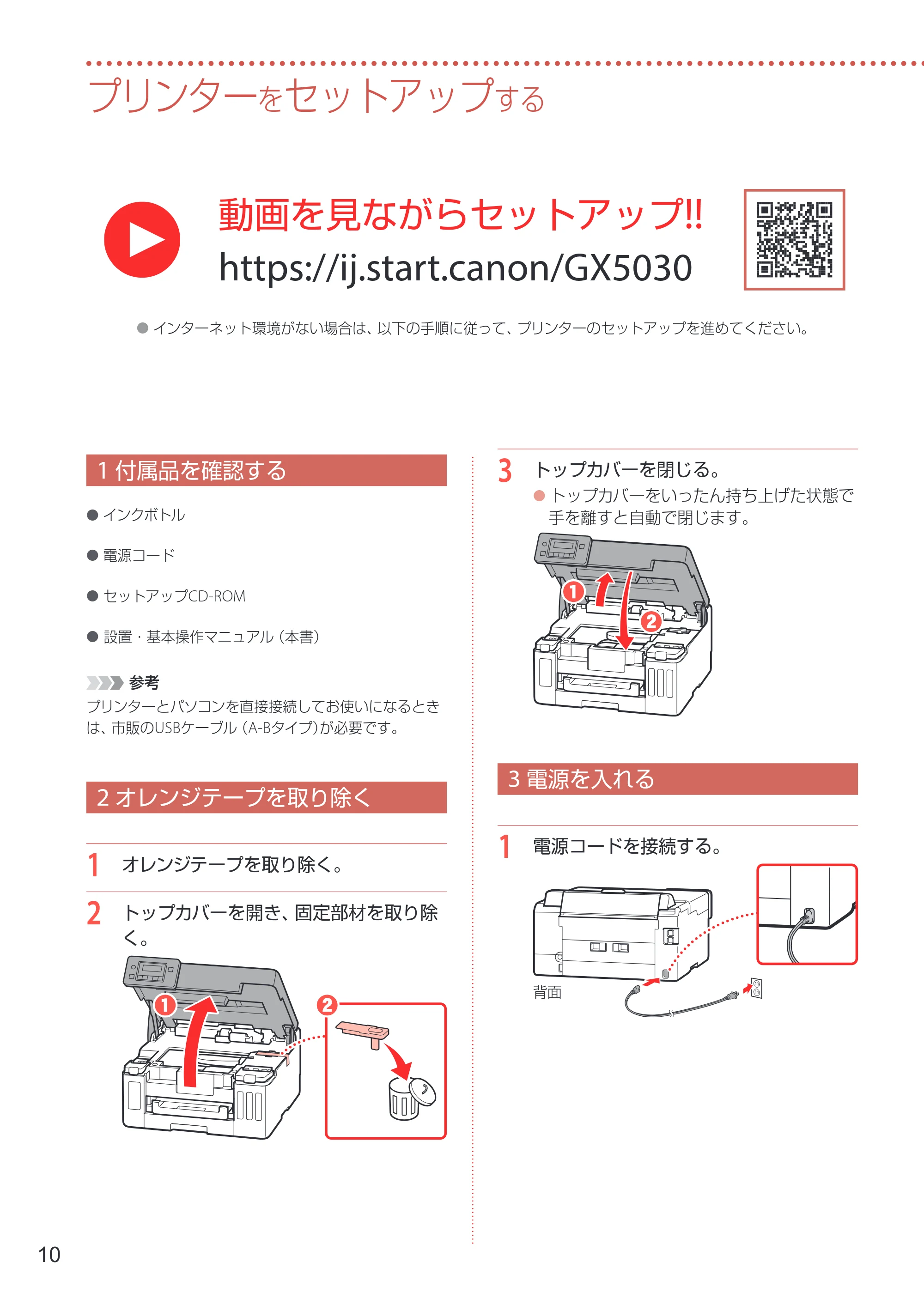 プリンターをセットアップする

動画を見ながらセットアップ!!
https://ij.start.canon/GX5030

• インターネット環境がない場合は、以下の手順に従って、プリンターのセットアップを進めてください。

1 付属品を確認する

• インクボトル

• 電源コード

• セットアップCD-ROM

• 設置・基本操作マニュアル(本書)

参考
プリンターとパソコンを直接接続してお使いになるときは、市販のUSBケーブル(A-Bタイプ)が必要です。

2 オレンジテープを取り除く

1 オレンジテープを取り除く。

2 トップカバーを開き、固定部材を取り除く。

1
2

3 トップカバーを閉じる。
• トップカバーをいったん持ち上げた状態で手を離すと自動で閉じます。

1
2

3 電源を入れる

1 電源コードを接続する。

背面

10